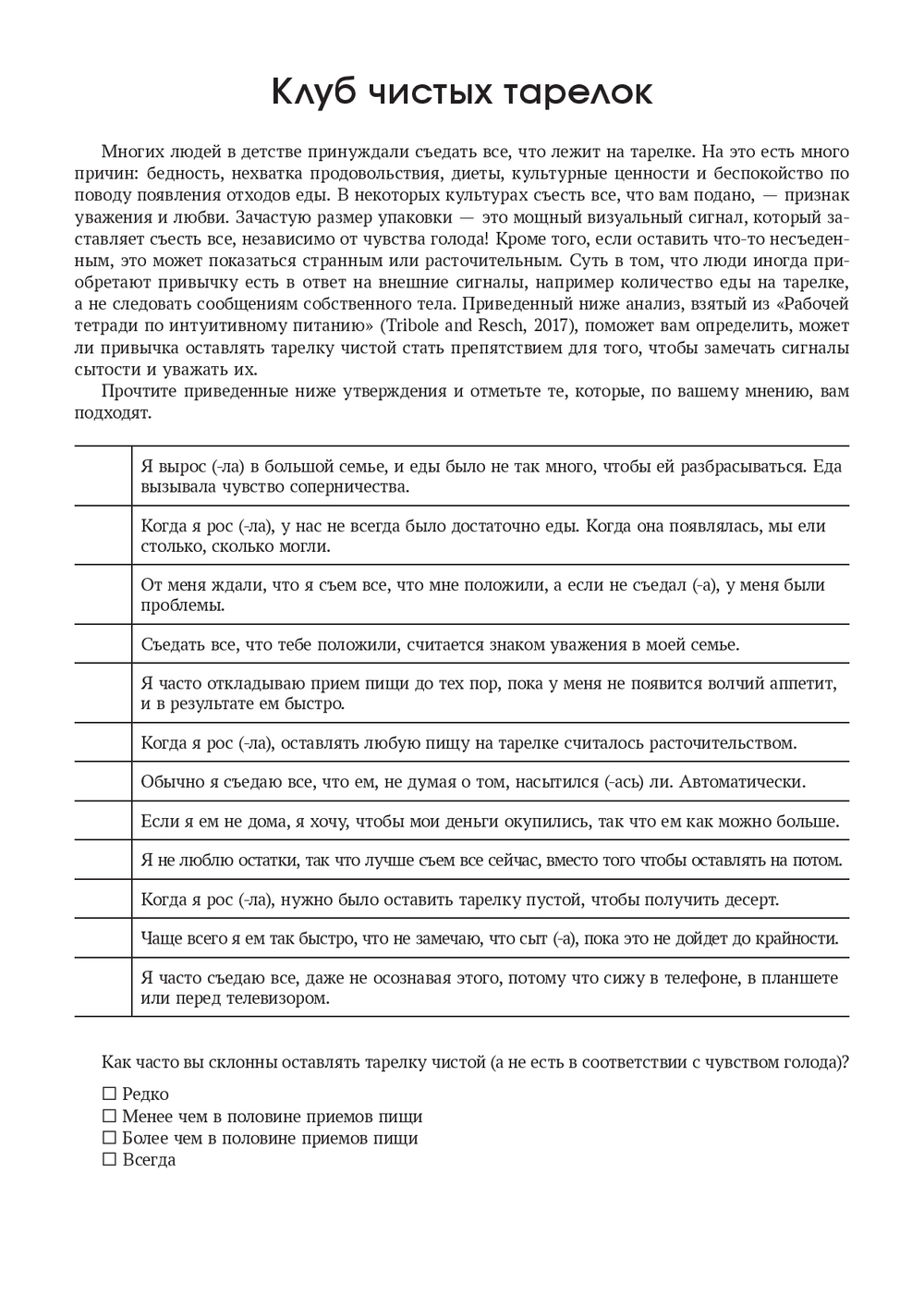 Клуб чистых тарелок

Многих людей в детстве принуждали съедать все, что лежит на тарелке. На это есть много причин: бедность, нехватка продовольствия, диеты, культурные ценности и беспокойство по поводу появления отходов еды. В некоторых культурах съесть все, что вам подано, — признак уважения и любви. Зачастую размер упаковки — это мощный визуальный сигнал, который заставляет съесть все, независимо от чувства голода! Кроме того, если оставить что-то несъеденным, это может показаться странным или расточительным. Суть в том, что люди иногда приобретают привычку есть в ответ на внешние сигналы, например количество еды на тарелке, а не следовать сообщениям собственного тела. Приведенный ниже анализ, взятый из «Рабочей тетради по интуитивному питанию» (Tribole and Resch, 2017), поможет вам определить, может ли привычка оставлять тарелку чистой стать препятствием для того, чтобы замечать сигналы сытости и уважать их.

Прочтите приведенные ниже утверждения и отметьте те, которые, по вашему мнению, вам подходят.

| | |
|---|---|
| | Я вырос (-ла) в большой семье, и еды было не так много, чтобы ей разбрасываться. Еда вызывала чувство соперничества. |
| | Когда я рос (-ла), у нас не всегда было достаточно еды. Когда она появлялась, мы ели столько, сколько могли. |
| | От меня ждали, что я съем все, что мне положили, а если не съедал (-а), у меня были проблемы. |
| | Съедать все, что тебе положили, считается знаком уважения в моей семье. |
| | Я часто откладываю прием пищи до тех пор, пока у меня не появится волчий аппетит, и в результате ем быстро. |
| | Когда я рос (-ла), оставлять любую пищу на тарелке считалось расточительством. |
| | Обычно я съедаю все, что ем, не думая о том, насытился (-ась) ли. Автоматически. |
| | Если я ем не дома, я хочу, чтобы мои деньги окупились, так что ем как можно больше. |
| | Я не люблю остатки, так что лучше съем все сейчас, вместо того чтобы оставлять на потом. |
| | Когда я рос (-ла), нужно было оставить тарелку пустой, чтобы получить десерт. |
| | Чаще всего я ем так быстро, что не замечаю, что сыт (-а), пока это не дойдет до крайности. |
| | Я часто съедаю все, даже не осознавая этого, потому что сижу в телефоне, в планшете или перед телевизором. |

Как часто вы склонны оставлять тарелку чистой (а не есть в соответствии с чувством голода)?

☐ Редко
☐ Менее чем в половине приемов пищи
☐ Более чем в половине приемов пищи
☐ Всегда